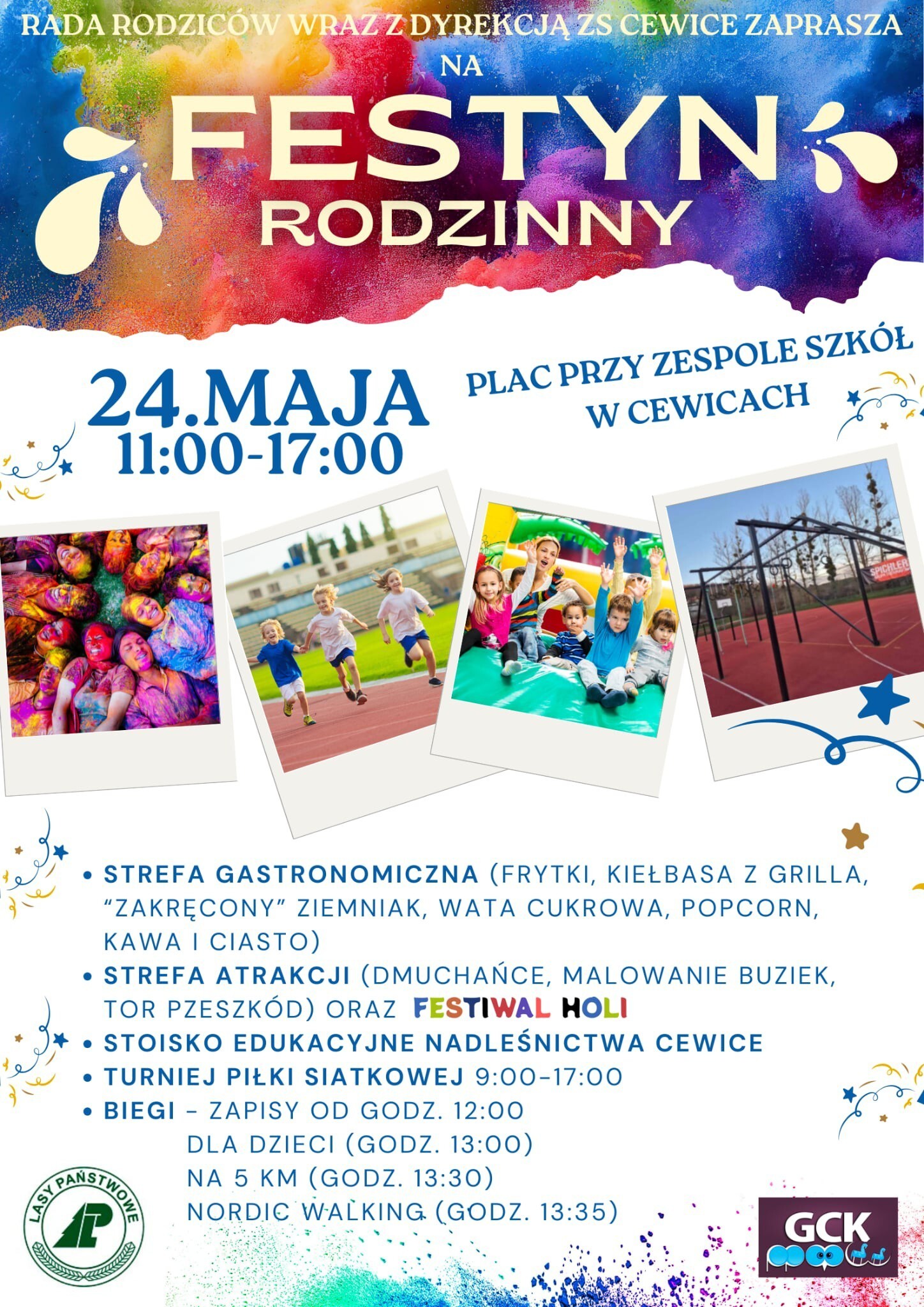 RADA RODZICÓW WRAZ Z DYREKCJĄ ZS CEWICE ZAPRASZA

NA

FESTYN

RODZINNY

24.MAJA
11:00-17:00

PLAC PRZY ZESPOLE SZKÓŁ
W CEWICACH

• STREFA GASTRONOMICZNA (FRYTKI, KIEŁBASA Z GRILLA, "ZAKRĘCONY" ZIEMNIAK, WATA CUKROWA, POPCORN, KAWA I CIASTO)
• STREFA ATRAKCJI (DMUCHAŃCE, MALOWANIE BUZIEK, TOR PZESZKÓD) ORAZ FESTIWAL HOLI
• STOISKO EDUKACYJNE NADLEŚNICTWA CEWICE
• TURNIEJ PIŁKI SIATKOWEJ 9:00-17:00
• BIEGI - ZAPISY OD GODZ. 12:00
DLA DZIECI (GODZ. 13:00)
NA 5 KM (GODZ. 13:30)
NORDIC WALKING (GODZ. 13:35)

LASY PAŃSTWOWE

GCK